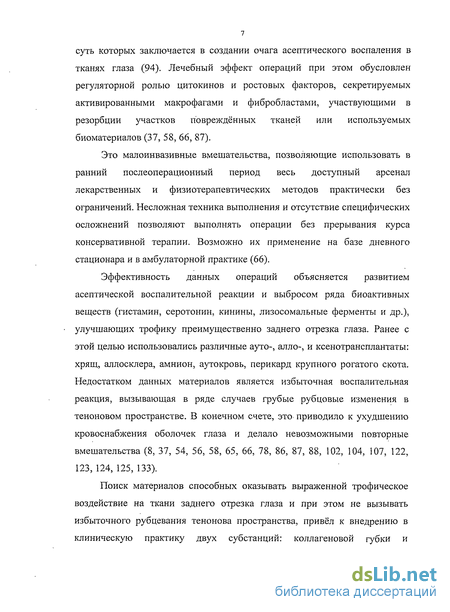 7

суть которых заключается в создании очага асептического воспаления в тканях глаза (94). Лечебный эффект операций при этом обусловлен регуляторной ролью цитокинов и ростовых факторов, секретируемых активированными макрофагами и фибробластами, участвующими в резорбции участков повреждённых тканей или используемых биоматериалов (37, 58, 66, 87).

Это малоинвазивные вмешательства, позволяющие использовать в ранний послеоперационный период весь доступный арсенал лекарственных и физиотерапевтических методов практически без ограничений. Несложная техника выполнения и отсутствие специфических осложнений позволяют выполнять операции без прерывания курса консервативной терапии. Возможно их применение на базе дневного стационара и в амбулаторной практике (66).

Эффективность данных операций объясняется развитием асептической воспалительной реакции и выбросом ряда биоактивных веществ (гистамин, серотонин, кинины, лизосомальные ферменты и др.), улучшающих трофику преимущественно заднего отрезка глаза. Ранее с этой целью использовались различные ауто-, алло-, и ксенотрансплантаты: хрящ, аллосклера, амнион, аутокровь, перикард крупного рогатого скота. Недостатком данных материалов является избыточная воспалительная реакция, вызывающая в ряде случаев грубые рубцовые изменения в теноновом пространстве. В конечном счете, это приводило к ухудшению кровоснабжения оболочек глаза и делало невозможными повторные вмешательства (8, 37, 54, 56, 58, 65, 66, 78, 86, 87, 88, 102, 104, 107, 122, 123, 124, 125, 133).

Поиск материалов способных оказывать выраженной трофическое воздействие на ткани заднего отрезка глаза и при этом не вызывать избыточного рубцевания тенонова пространства, привёл к внедрению в клиническую практику двух субстанций: коллагеновой губки и

dsLib.net
библиотека диссертаций